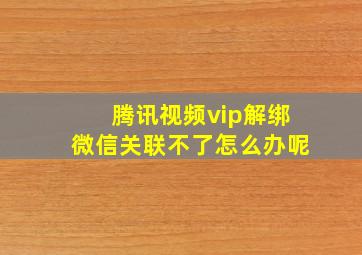 腾讯视频vip解绑
微信关联不了怎么办呢